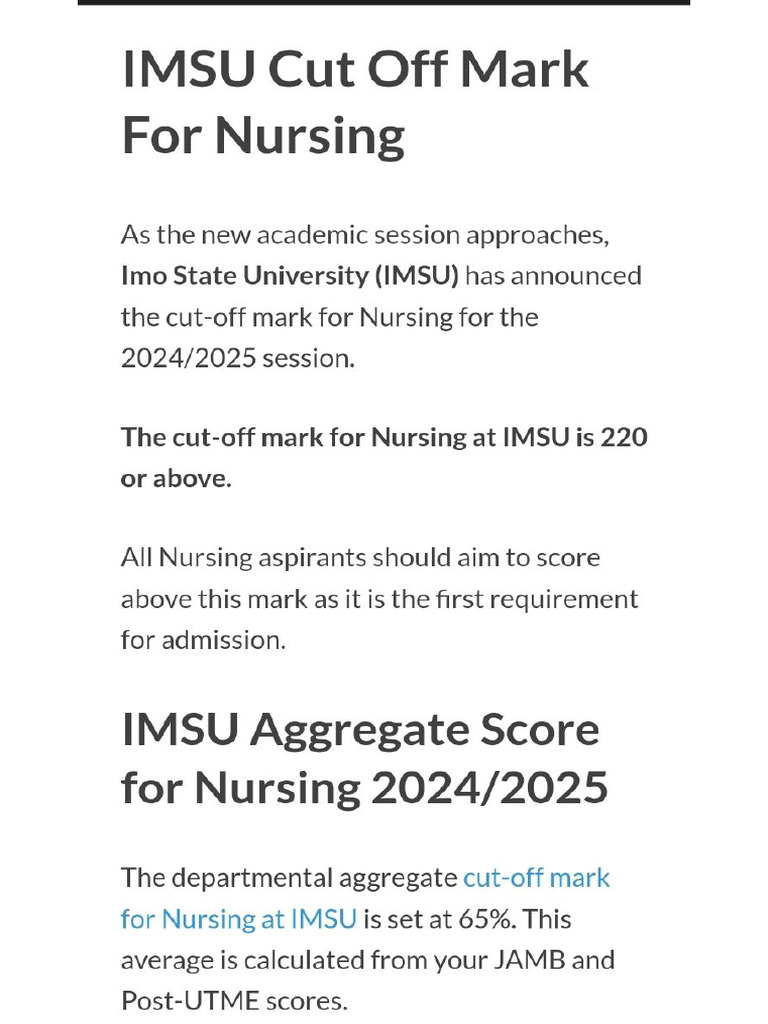 IMSU Cut Off Mark For Nursing

As the new academic session approaches, Imo State University (IMSU) has announced the cut-off mark for Nursing for the 2024/2025 session.

The cut-off mark for Nursing at IMSU is 220 or above.

All Nursing aspirants should aim to score above this mark as it is the first requirement for admission.

IMSU Aggregate Score for Nursing 2024/2025

The departmental aggregate cut-off mark for Nursing at IMSU is set at 65%. This average is calculated from your JAMB and Post-UTME scores.